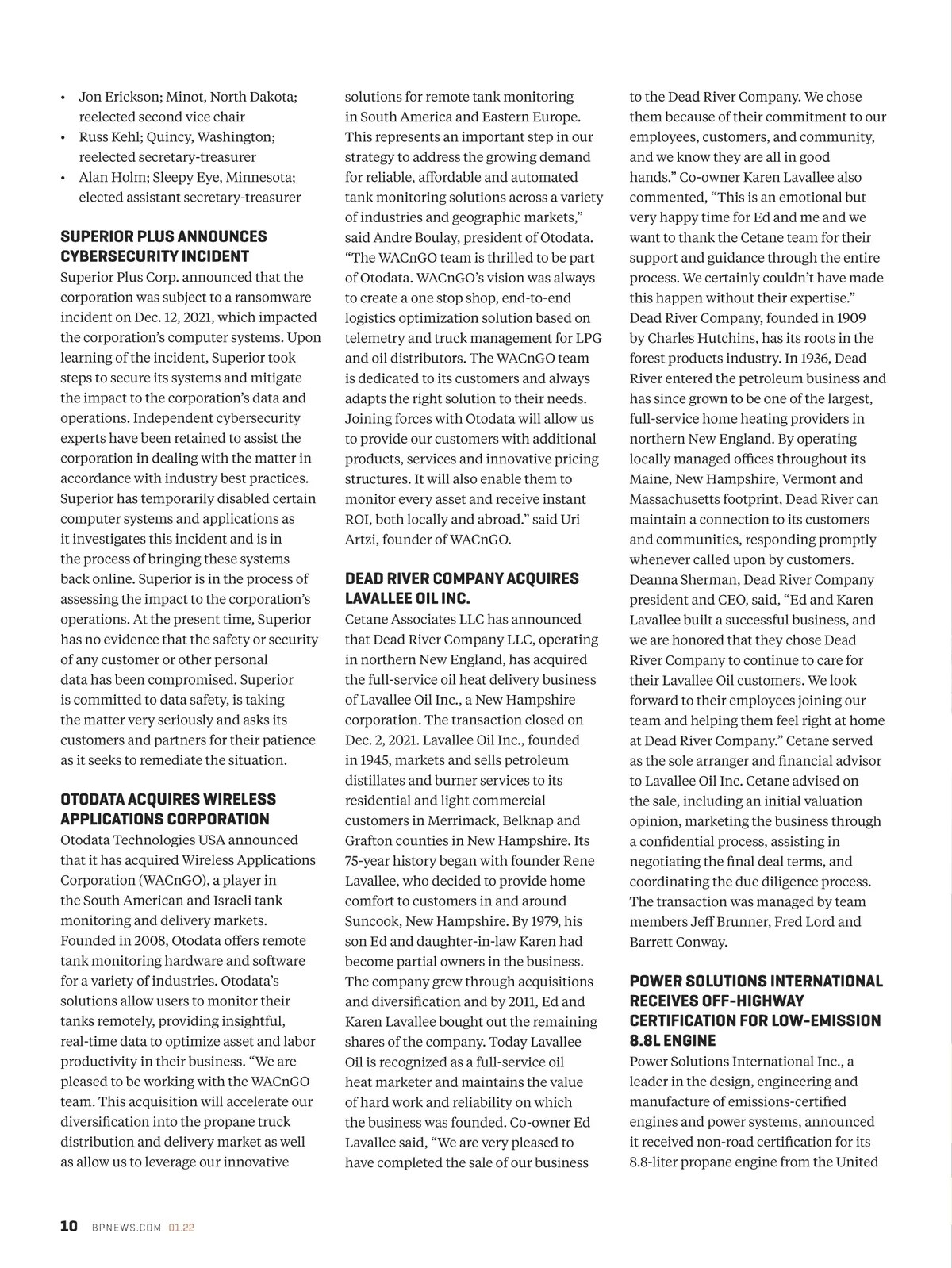 • Jon Erickson; Minot, North Dakota; reelected second vice chair
• Russ Kehl; Quincy, Washington; reelected secretary-treasurer
• Alan Holm; Sleepy Eye, Minnesota; elected assistant secretary-treasurer

SUPERIOR PLUS ANNOUNCES CYBERSECURITY INCIDENT
Superior Plus Corp. announced that the corporation was subject to a ransomware incident on Dec. 12, 2021, which impacted the corporation's computer systems. Upon learning of the incident, Superior took steps to secure its systems and mitigate the impact to the corporation's data and operations. Independent cybersecurity experts have been retained to assist the corporation in dealing with the matter in accordance with industry best practices. Superior has temporarily disabled certain computer systems and applications as it investigates this incident and is in the process of bringing these systems back online. Superior is in the process of assessing the impact to the corporation's operations. At the present time, Superior has no evidence that the safety or security of any customer or other personal data has been compromised. Superior is committed to data safety, is taking the matter very seriously and asks its customers and partners for their patience as it seeks to remediate the situation.

OTODATA ACQUIRES WIRELESS APPLICATIONS CORPORATION
Otodata Technologies USA announced that it has acquired Wireless Applications Corporation (WACnGO), a player in the South American and Israeli tank monitoring and delivery markets. Founded in 2008, Otodata offers remote tank monitoring hardware and software for a variety of industries. Otodata's solutions allow users to monitor their tanks remotely, providing insightful, real-time data to optimize asset and labor productivity in their business. "We are pleased to be working with the WACnGO team. This acquisition will accelerate our diversification into the propane truck distribution and delivery market as well as allow us to leverage our innovative solutions for remote tank monitoring in South America and Eastern Europe. This represents an important step in our strategy to address the growing demand for reliable, affordable and automated tank monitoring solutions across a variety of industries and geographic markets," said Andre Boulay, president of Otodata. "The WACnGO team is thrilled to be part of Otodata. WACnGO's vision was always to create a one stop shop, end-to-end logistics optimization solution based on telemetry and truck management for LPG and oil distributors. The WACnGO team is dedicated to its customers and always adapts the right solution to their needs. Joining forces with Otodata will allow us to provide our customers with additional products, services and innovative pricing structures. It will also enable them to monitor every asset and receive instant ROI, both locally and abroad." said Uri Artzi, founder of WACnGO.

DEAD RIVER COMPANY ACQUIRES LAVALLEE OIL INC.
Cetane Associates LLC has announced that Dead River Company LLC, operating in northern New England, has acquired the full-service oil heat delivery business of Lavallee Oil Inc., a New Hampshire corporation. The transaction closed on Dec. 2, 2021. Lavallee Oil Inc., founded in 1945, markets and sells petroleum distillates and burner services to its residential and light commercial customers in Merrimack, Belknap and Grafton counties in New Hampshire. Its 75-year history began with founder Rene Lavallee, who decided to provide home comfort to customers in and around Suncook, New Hampshire. By 1979, his son Ed and daughter-in-law Karen had become partial owners in the business. The company grew through acquisitions and diversification and by 2011, Ed and Karen Lavallee bought out the remaining shares of the company. Today Lavallee Oil is recognized as a full-service oil heat marketer and maintains the value of hard work and reliability on which the business was founded. Co-owner Ed Lavallee said, "We are very pleased to have completed the sale of our business to the Dead River Company. We chose them because of their commitment to our employees, customers, and community, and we know they are all in good hands." Co-owner Karen Lavallee also commented, "This is an emotional but very happy time for Ed and me and we want to thank the Cetane team for their support and guidance through the entire process. We certainly couldn't have made this happen without their expertise." Dead River Company, founded in 1909 by Charles Hutchins, has its roots in the forest products industry. In 1936, Dead River entered the petroleum business and has since grown to be one of the largest, full-service home heating providers in northern New England. By operating locally managed offices throughout its Maine, New Hampshire, Vermont and Massachusetts footprint, Dead River can maintain a connection to its customers and communities, responding promptly whenever called upon by customers. Deanna Sherman, Dead River Company president and CEO, said, "Ed and Karen Lavallee built a successful business, and we are honored that they chose Dead River Company to continue to care for their Lavallee Oil customers. We look forward to their employees joining our team and helping them feel right at home at Dead River Company." Cetane served as the sole arranger and financial advisor to Lavallee Oil Inc. Cetane advised on the sale, including an initial valuation opinion, marketing the business through a confidential process, assisting in negotiating the final deal terms, and coordinating the due diligence process. The transaction was managed by team members Jeff Brunner, Fred Lord and Barrett Conway.

POWER SOLUTIONS INTERNATIONAL RECEIVES OFF-HIGHWAY CERTIFICATION FOR LOW-EMISSION 8.8L ENGINE
Power Solutions International Inc., a leader in the design, engineering and manufacture of emissions-certified engines and power systems, announced it received non-road certification for its 8.8-liter propane engine from the United

10 BPNEWS.COM 01.22